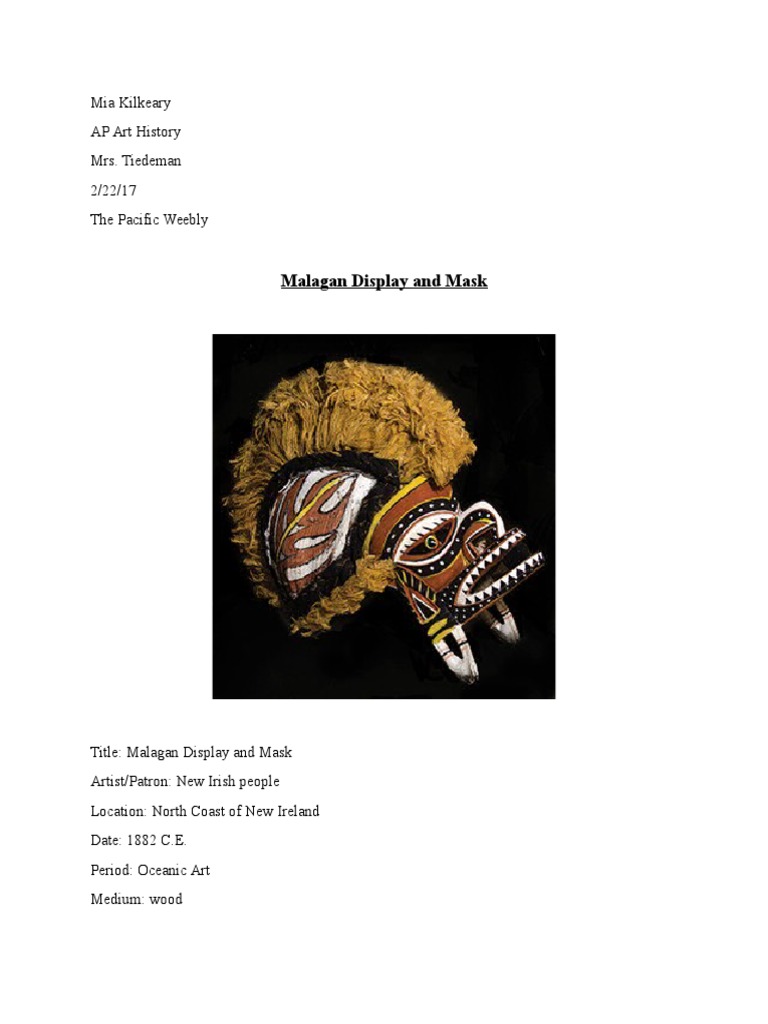 Mia Kilkeary
AP Art History
Mrs. Tiedeman
2/22/17
The Pacific Weebly

Malagan Display and Mask

Title: Malagan Display and Mask
Artist/Patron: New Irish people
Location: North Coast of New Ireland
Date: 1882 C.E.
Period: Oceanic Art
Medium: wood